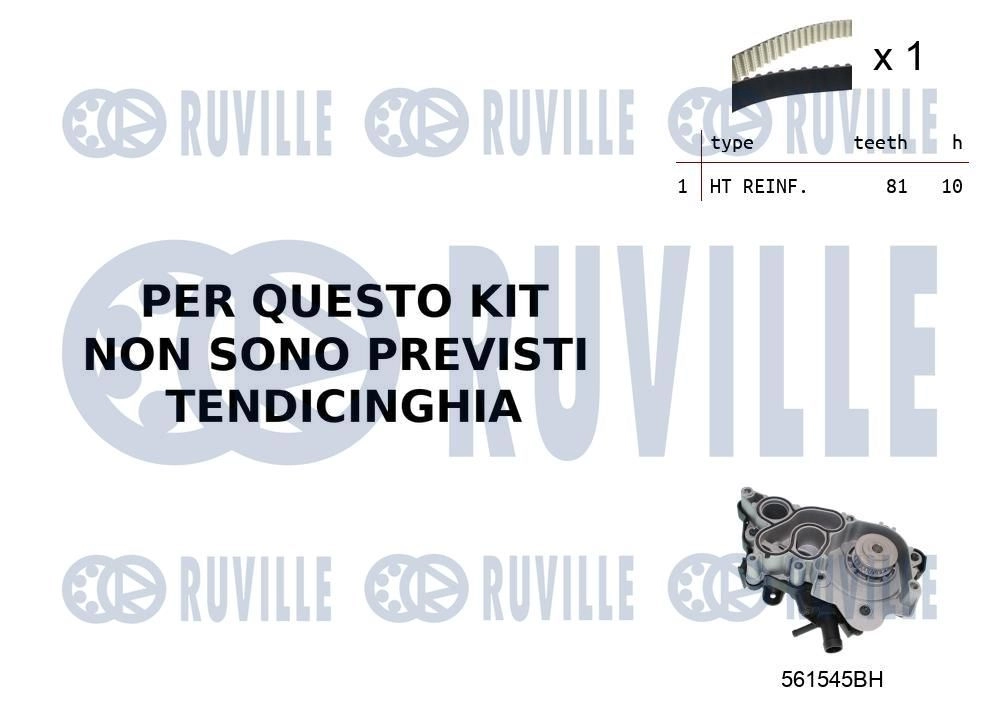 RUVILLE RUVILLE RUVILLE

x 1

| | type | teeth | h |
|---|---|---|---|
| 1 | HT REINF. | 81 | 10 |

RUVILLE

PER QUESTO KIT NON SONO PREVISTI TENDICINGHIA

RUVILLE RUVILLE RUVILLE

561545BH